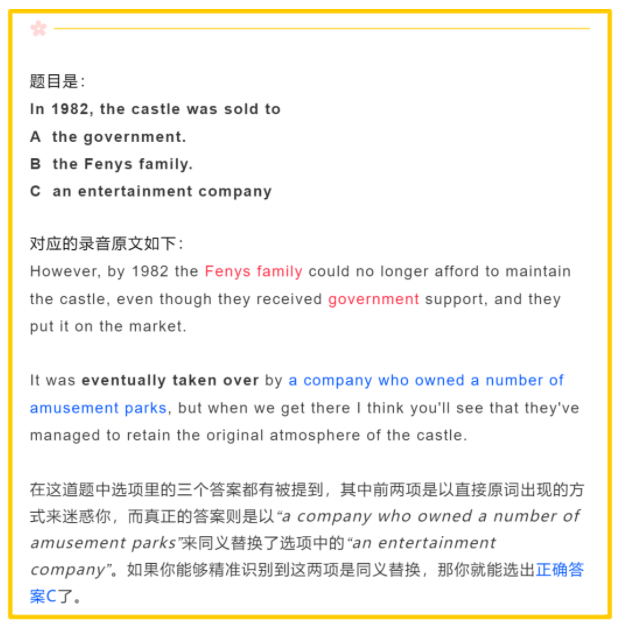 题目是：

In 1982, the castle was sold to

A the government.

B the Fenys family.

C an entertainment company

对应的录音原文如下：

However, by 1982 the Fenys family could no longer afford to maintain the castle, even though they received government support, and they put it on the market.

It was eventually taken over by a company who owned a number of amusement parks, but when we get there I think you'll see that they've managed to retain the original atmosphere of the castle.

在这道题中选项里的三个答案都有被提到，其中前两项是以直接原词出现的方式来迷惑你，而真正的答案则是以“a company who owned a number of amusement parks”来同义替换了选项中的“an entertainment company”。如果你能够精准识别到这两项是同义替换，那你就能选出正确答案C了。